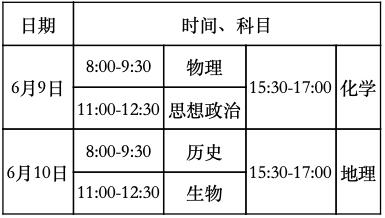 | 日期 | 时间、科目 | | | |
|---|---|---|---|---|
| 6月9日 | 8:00-9:30 | 物理 | 15:30-17:00 | 化学 |
| | 11:00-12:30 | 思想政治 | | |
| 6月10日 | 8:00-9:30 | 历史 | 15:30-17:00 | 地理 |
| | 11:00-12:30 | 生物 | | |